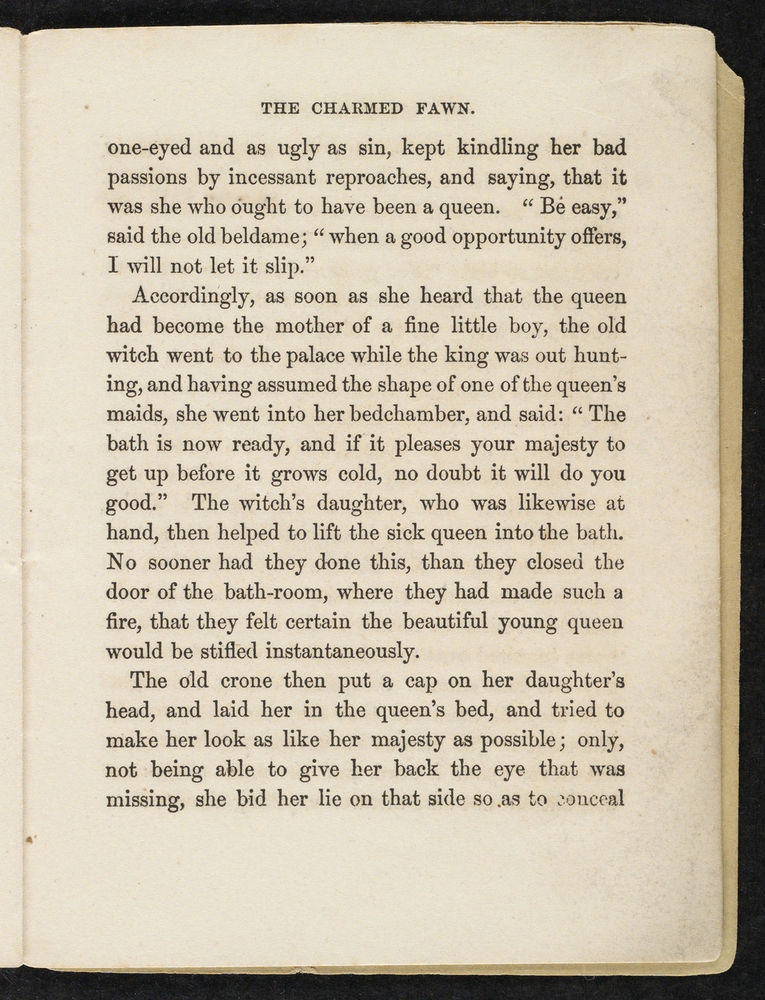 THE CHARMED FAWN.

one-eyed and as ugly as sin, kept kindling her bad passions by incessant reproaches, and saying, that it was she who ought to have been a queen. "Be easy," said the old beldame; "when a good opportunity offers, I will not let it slip."

Accordingly, as soon as she heard that the queen had become the mother of a fine little boy, the old witch went to the palace while the king was out hunting, and having assumed the shape of one of the queen's maids, she went into her bedchamber, and said: "The bath is now ready, and if it pleases your majesty to get up before it grows cold, no doubt it will do you good." The witch's daughter, who was likewise at hand, then helped to lift the sick queen into the bath. No sooner had they done this, than they closed the door of the bath-room, where they had made such a fire, that they felt certain the beautiful young queen would be stifled instantaneously.

The old crone then put a cap on her daughter's head, and laid her in the queen's bed, and tried to make her look as like her majesty as possible; only, not being able to give her back the eye that was missing, she bid her lie on that side so as to conceal